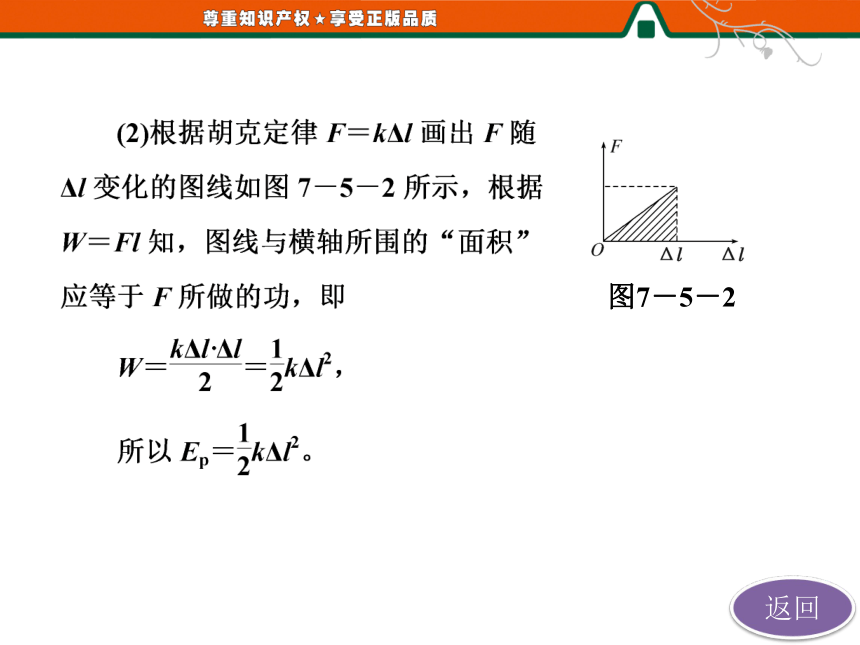 尊重知识产权★享受正版品质

(2)根据胡克定律 $F=k\Delta l$ 画出 $F$ 随 $\Delta l$ 变化的图线如图 7－5－2 所示，根据 $W=Fl$ 知，图线与横轴所围的“面积”应等于 $F$ 所做的功，即

$W=\frac{k\Delta l\cdot\Delta l}{2}=\frac{1}{2}k\Delta l^2$，

所以 $E_p=\frac{1}{2}k\Delta l^2$。

$F$

$O$

$\Delta l$

$\Delta l$

图7－5－2

返回